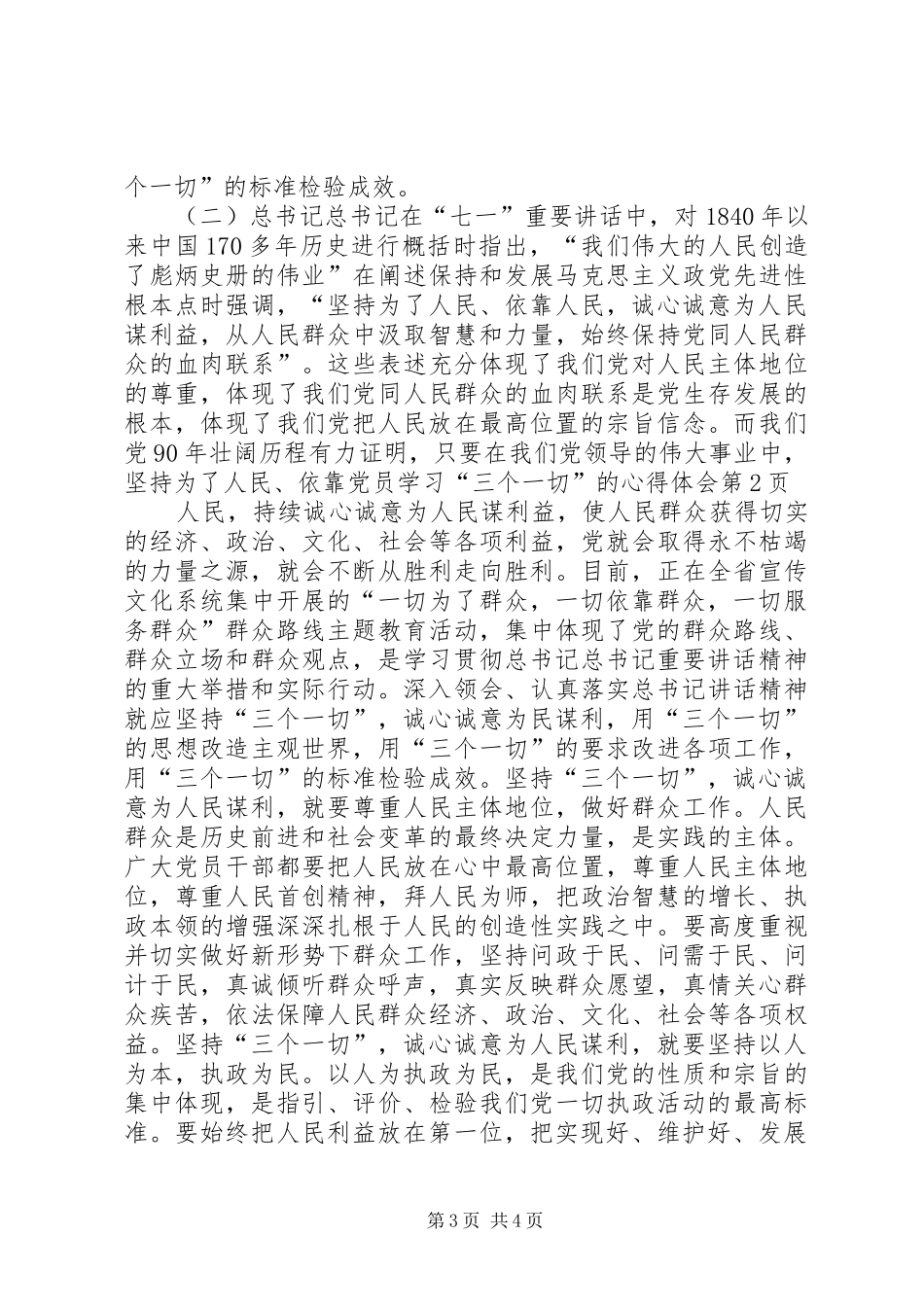 个一切”的标准检验成效。

（二）总书记总书记在“七一”重要讲话中，对 1840 年以来中国 170 多年历史进行概括时指出，“我们伟大的人民创造了彪炳史册的伟业”在阐述保持和发展马克思主义政党先进性根本点时强调，“坚持为了人民、依靠人民，诚心诚意为人民谋利益，从人民群众中汲取智慧和力量，始终保持党同人民群众的血肉联系”。这些表述充分体现了我们党对人民主体地位的尊重，体现了我们党同人民群众的血肉联系是党生存发展的根本，体现了我们党把人民放在最高位置的宗旨信念。而我们党 90 年壮阔历程有力证明，只要在我们党领导的伟大事业中，坚持为了人民、依靠党员学习“三个一切”的心得体会第 2 页

人民，持续诚心诚意为人民谋利益，使人民群众获得切实的经济、政治、文化、社会等各项利益，党就会取得永不枯竭的力量之源，就会不断从胜利走向胜利。目前，正在全省宣传文化系统集中开展的“一切为了群众，一切依靠群众，一切服务群众”群众路线主题教育活动，集中体现了党的群众路线、群众立场和群众观点，是学习贯彻总书记总书记重要讲话精神的重大举措和实际行动。深入领会、认真落实总书记讲话精神就应坚持“三个一切”，诚心诚意为民谋利，用“三个一切”的思想改造主观世界，用“三个一切”的要求改进各项工作，用“三个一切”的标准检验成效。坚持“三个一切”，诚心诚意为人民谋利，就要尊重人民主体地位，做好群众工作。人民群众是历史前进和社会变革的最终决定力量，是实践的主体。广大党员干部都要把人民放在心中最高位置，尊重人民主体地位，尊重人民首创精神，拜人民为师，把政治智慧的增长、执政本领的增强深深扎根于人民的创造性实践之中。要高度重视并切实做好新形势下群众工作，坚持问政于民、问需于民、问计于民，真诚倾听群众呼声，真实反映群众愿望，真情关心群众疾苦，依法保障人民群众经济、政治、文化、社会等各项权益。坚持“三个一切”，诚心诚意为人民谋利，就要坚持以人为本，执政为民。以人为执政为民，是我们党的性质和宗旨的集中体现，是指引、评价、检验我们党一切执政活动的最高标准。要始终把人民利益放在第一位，把实现好、维护好、发展

第 3 页 共 4 页